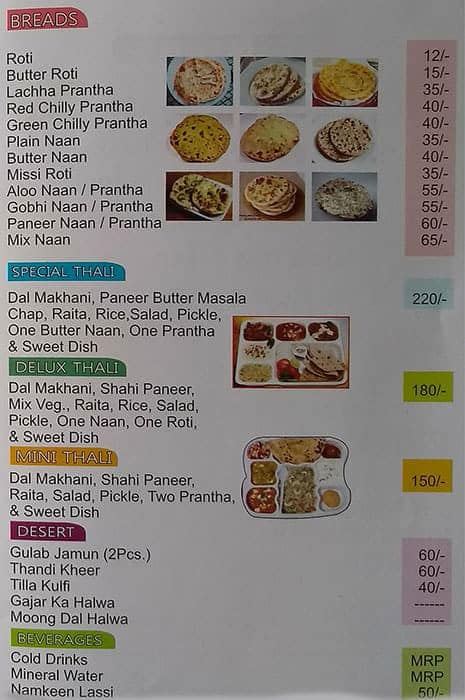 BREADS

Roti 12/-
Butter Roti 15/-
Lachha Prantha 35/-
Red Chilly Prantha 40/-
Green Chilly Prantha 40/-
Plain Naan 35/-
Butter Naan 40/-
Missi Roti 35/-
Aloo Naan / Prantha 55/-
Gobhi Naan / Prantha 55/-
Paneer Naan / Prantha 60/-
Mix Naan 65/-

SPECIAL THALI

Dal Makhani, Paneer Butter Masala Chap, Raita, Rice,Salad, Pickle, One Butter Naan, One Prantha & Sweet Dish 220/-

DELUX THALI

Dal Makhani, Shahi Paneer, Mix Veg., Raita, Rice, Salad, Pickle, One Naan, One Roti, & Sweet Dish 180/-

MINI THALI

Dal Makhani, Shahi Paneer, Raita, Salad, Pickle, Two Prantha, & Sweet Dish 150/-

DESERT

Gulab Jamun (2Pcs.) 60/-
Thandi Kheer 60/-
Tilla Kulfi 40/-
Gajar Ka Halwa ------
Moong Dal Halwa ------

BEVERAGES

Cold Drinks MRP
Mineral Water MRP
Namkeen Lassi 50/-